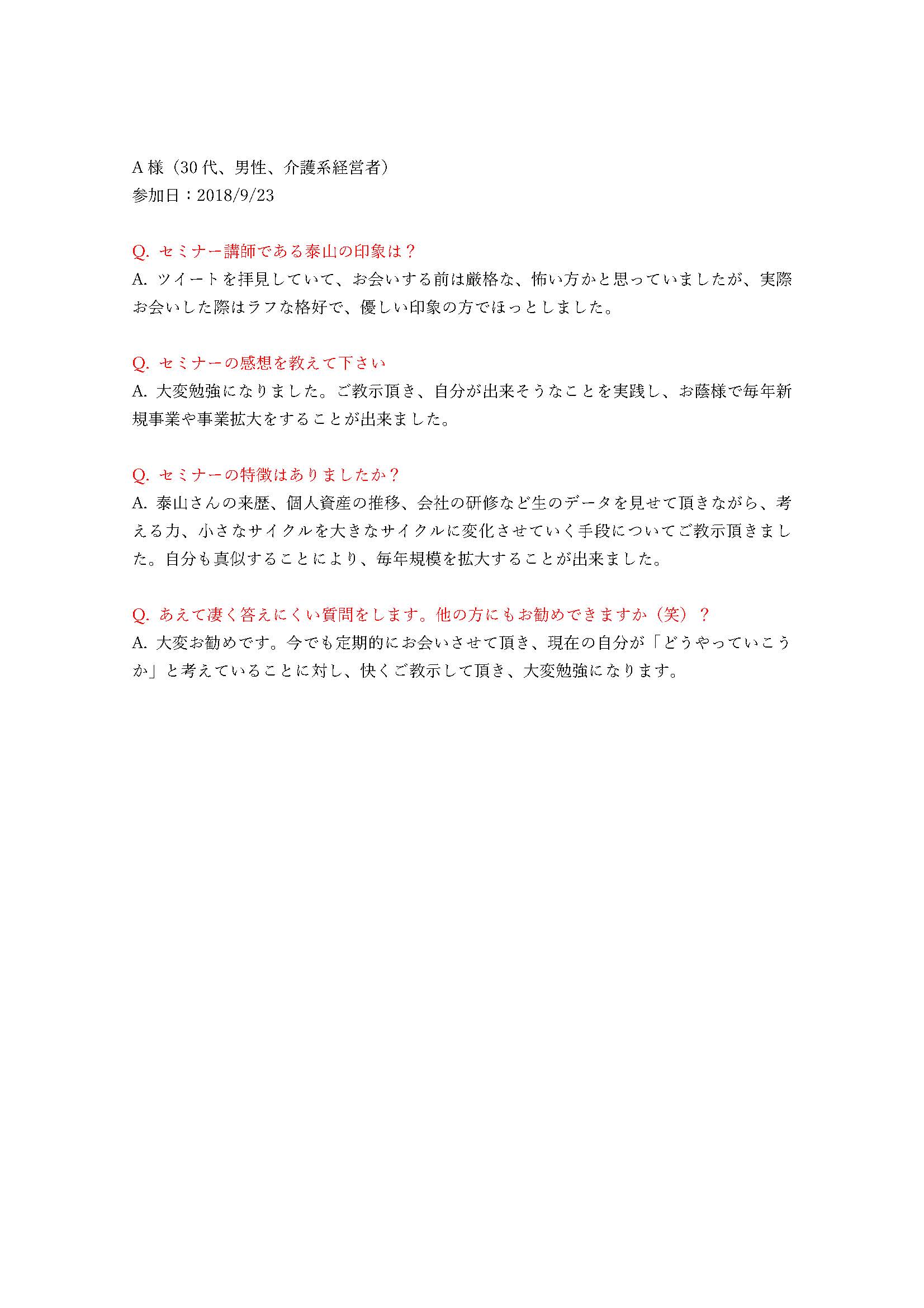 A 様（30 代、男性、介護系経営者）
参加日：2018/9/23

Q. セミナー講師である泰山の印象は？
A. ツイートを拝見していて、お会いする前は厳格な、怖い方かと思っていましたが、実際お会いした際はラフな格好で、優しい印象の方でほっとしました。

Q. セミナーの感想を教えて下さい
A. 大変勉強になりました。ご教示頂き、自分が出来そうなことを実践し、お蔭様で毎年新規事業や事業拡大をすることが出来ました。

Q. セミナーの特徴はありましたか？
A. 泰山さんの来歴、個人資産の推移、会社の研修など生のデータを見せて頂きながら、考える力、小さなサイクルを大きなサイクルに変化させていく手段についてご教示頂きました。自分も真似することにより、毎年規模を拡大することが出来ました。

Q. あえて凄く答えにくい質問をします。他の方にもお勧めできますか（笑）？
A. 大変お勧めです。今でも定期的にお会いさせて頂き、現在の自分が「どうやっていこうか」と考えていることに対し、快くご教示して頂き、大変勉強になります。